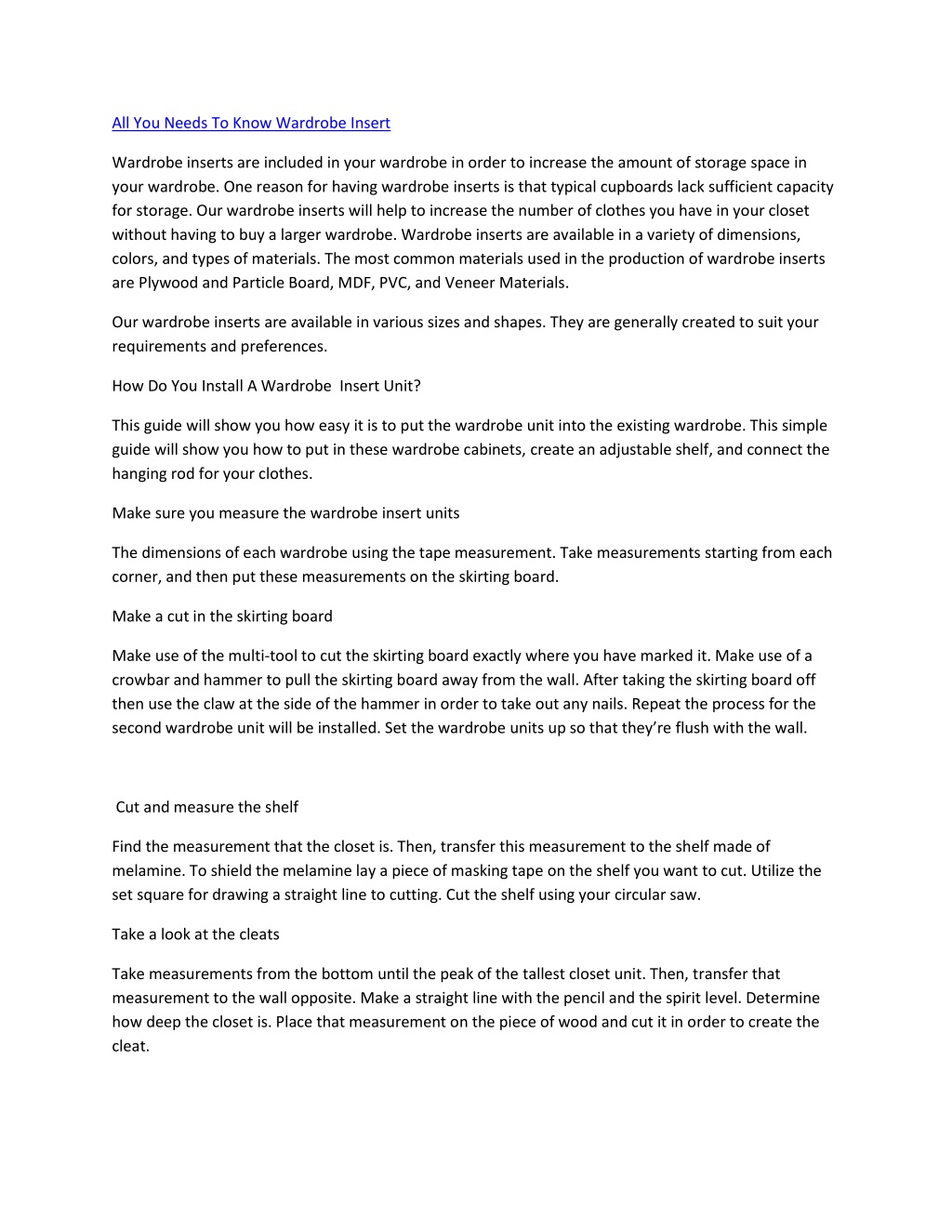 All You Needs To Know Wardrobe Insert

Wardrobe inserts are included in your wardrobe in order to increase the amount of storage space in your wardrobe. One reason for having wardrobe inserts is that typical cupboards lack sufficient capacity for storage. Our wardrobe inserts will help to increase the number of clothes you have in your closet without having to buy a larger wardrobe. Wardrobe inserts are available in a variety of dimensions, colors, and types of materials. The most common materials used in the production of wardrobe inserts are Plywood and Particle Board, MDF, PVC, and Veneer Materials.

Our wardrobe inserts are available in various sizes and shapes. They are generally created to suit your requirements and preferences.

How Do You Install A Wardrobe Insert Unit?

This guide will show you how easy it is to put the wardrobe unit into the existing wardrobe. This simple guide will show you how to put in these wardrobe cabinets, create an adjustable shelf, and connect the hanging rod for your clothes.

Make sure you measure the wardrobe insert units

The dimensions of each wardrobe using the tape measurement. Take measurements starting from each corner, and then put these measurements on the skirting board.

Make a cut in the skirting board

Make use of the multi-tool to cut the skirting board exactly where you have marked it. Make use of a crowbar and hammer to pull the skirting board away from the wall. After taking the skirting board off then use the claw at the side of the hammer in order to take out any nails. Repeat the process for the second wardrobe unit will be installed. Set the wardrobe units up so that they're flush with the wall.

Cut and measure the shelf

Find the measurement that the closet is. Then, transfer this measurement to the shelf made of melamine. To shield the melamine lay a piece of masking tape on the shelf you want to cut. Utilize the set square for drawing a straight line to cutting. Cut the shelf using your circular saw.

Take a look at the cleats

Take measurements from the bottom until the peak of the tallest closet unit. Then, transfer that measurement to the wall opposite. Make a straight line with the pencil and the spirit level. Determine how deep the closet is. Place that measurement on the piece of wood and cut it in order to create the cleat.